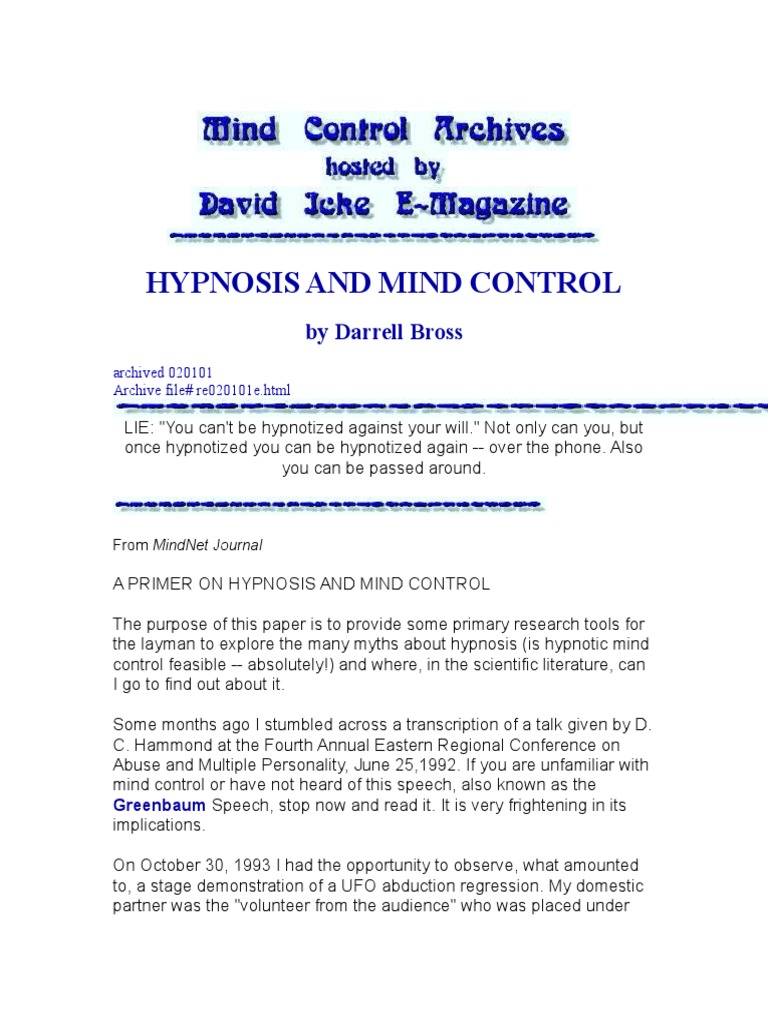 Mind Control Archives
hosted by
David Icke E-Magazine

HYPNOSIS AND MIND CONTROL

by Darrell Bross

archived 020101
Archive file# re020101e.html

LIE: "You can't be hypnotized against your will." Not only can you, but once hypnotized you can be hypnotized again -- over the phone. Also you can be passed around.

From MindNet Journal

A PRIMER ON HYPNOSIS AND MIND CONTROL

The purpose of this paper is to provide some primary research tools for the layman to explore the many myths about hypnosis (is hypnotic mind control feasible -- absolutely!) and where, in the scientific literature, can I go to find out about it.

Some months ago I stumbled across a transcription of a talk given by D. C. Hammond at the Fourth Annual Eastern Regional Conference on Abuse and Multiple Personality, June 25,1992. If you are unfamiliar with mind control or have not heard of this speech, also known as the Greenbaum Speech, stop now and read it. It is very frightening in its implications.

On October 30, 1993 I had the opportunity to observe, what amounted to, a stage demonstration of a UFO abduction regression. My domestic partner was the "volunteer from the audience" who was placed under